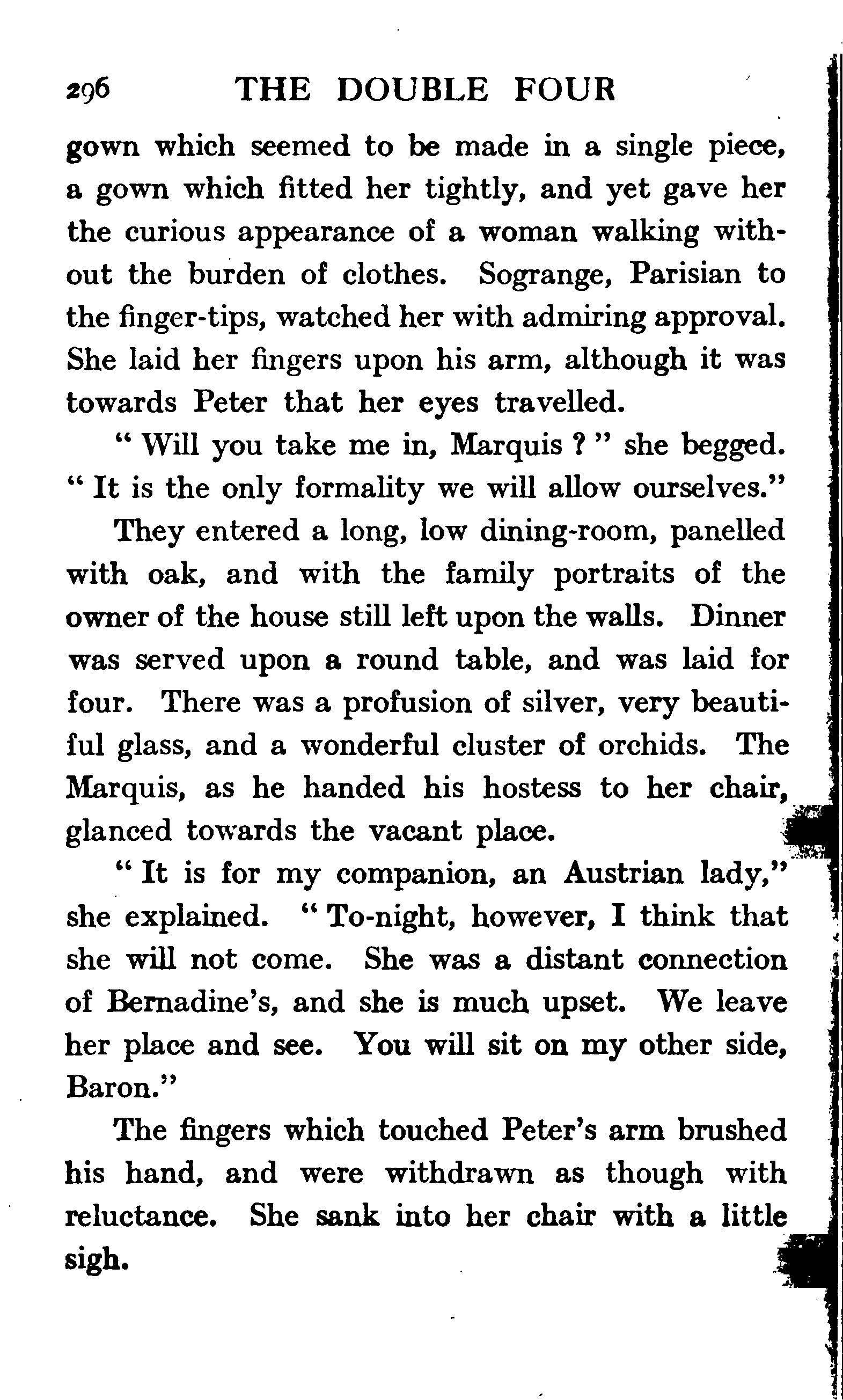 296 THE DOUBLE FOUR

gown which seemed to be made in a single piece, a gown which fitted her tightly, and yet gave her the curious appearance of a woman walking without the burden of clothes. Sogrange, Parisian to the finger-tips, watched her with admiring approval. She laid her fingers upon his arm, although it was towards Peter that her eyes travelled.

" Will you take me in, Marquis ? " she begged. " It is the only formality we will allow ourselves."

They entered a long, low dining-room, panelled with oak, and with the family portraits of the owner of the house still left upon the walls. Dinner was served upon a round table, and was laid for four. There was a profusion of silver, very beautiful glass, and a wonderful cluster of orchids. The Marquis, as he handed his hostess to her chair, glanced towards the vacant place.

" It is for my companion, an Austrian lady," she explained. " To-night, however, I think that she will not come. She was a distant connection of Bernadine's, and she is much upset. We leave her place and see. You will sit on my other side, Baron."

The fingers which touched Peter's arm brushed his hand, and were withdrawn as though with reluctance. She sank into her chair with a little sigh.